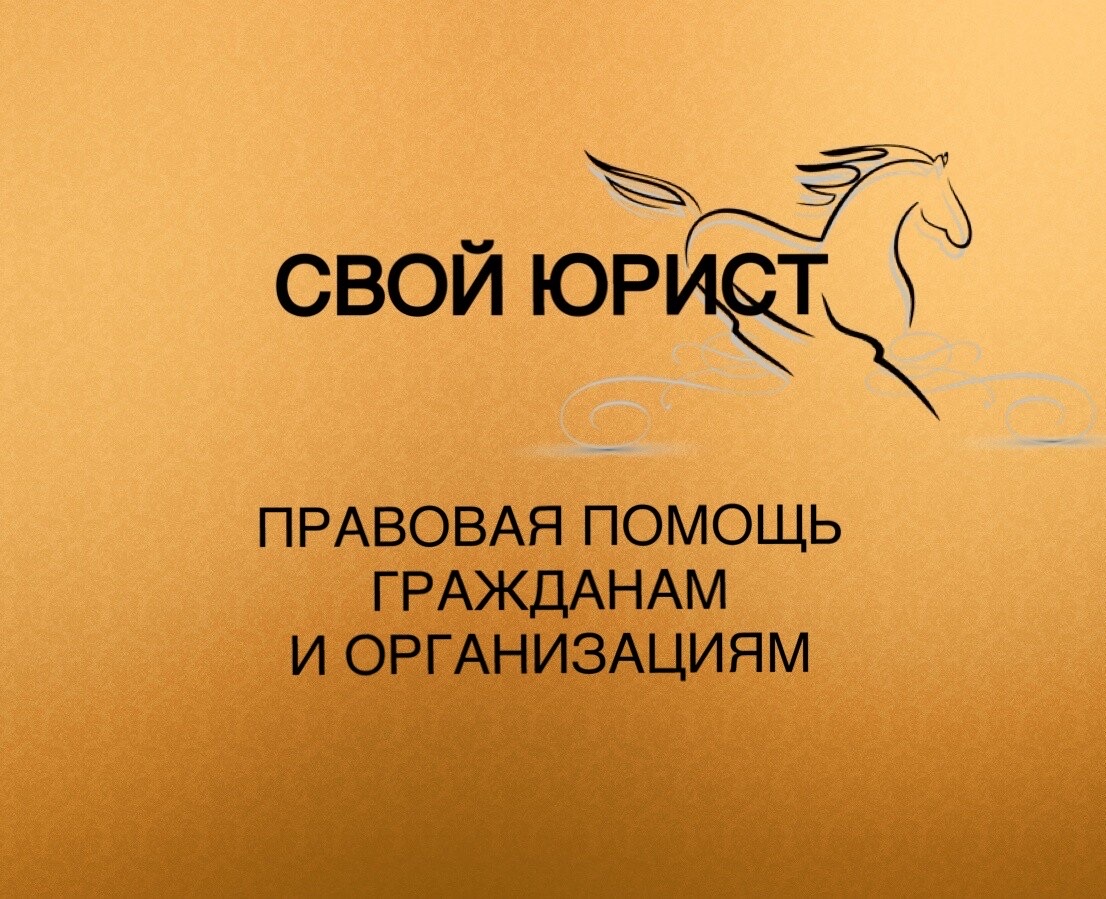 СВОЙ ЮРИСТ

ПРАВОВАЯ ПОМОЩЬ
ГРАЖДАНАМ
И ОРГАНИЗАЦИЯМ